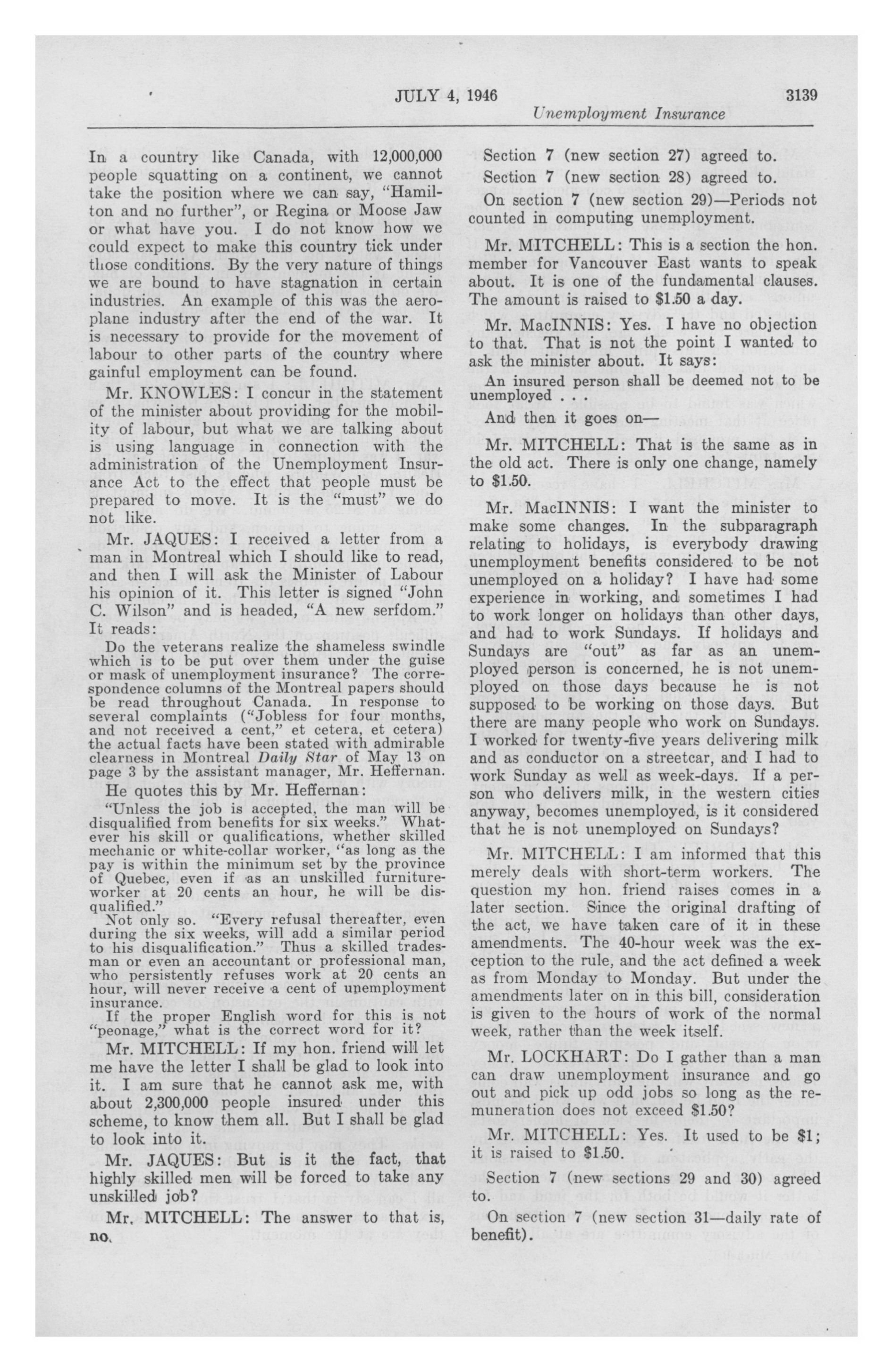 JULY 4, 1946 3139

Unemployment Insurance

In a country like Canada, with 12,000,000 people squatting on a continent, we cannot take the position where we can say, "Hamilton and no further", or Regina or Moose Jaw or what have you. I do not know how we could expect to make this country tick under those conditions. By the very nature of things we are bound to have stagnation in certain industries. An example of this was the aeroplane industry after the end of the war. It is necessary to provide for the movement of labour to other parts of the country where gainful employment can be found.

Mr. KNOWLES: I concur in the statement of the minister about providing for the mobility of labour, but what we are talking about is using language in connection with the administration of the Unemployment Insurance Act to the effect that people must be prepared to move. It is the "must" we do not like.

Mr. JAQUES: I received a letter from a man in Montreal which I should like to read, and then I will ask the Minister of Labour his opinion of it. This letter is signed "John C. Wilson" and is headed, "A new serfdom." It reads:

Do the veterans realize the shameless swindle which is to be put over them under the guise or mask of unemployment insurance? The correspondence columns of the Montreal papers should be read throughout Canada. In response to several complaints ("Jobless for four months, and not received a cent," et cetera, et cetera) the actual facts have been stated with admirable clearness in Montreal Daily Star of May 13 on page 3 by the assistant manager, Mr. Heffernan.

He quotes this by Mr. Heffernan:

"Unless the job is accepted, the man will be disqualified from benefits for six weeks." Whatever his skill or qualifications, whether skilled mechanic or white-collar worker, "as long as the pay is within the minimum set by the province of Quebec, even if as an unskilled furniture-worker at 20 cents an hour, he will be disqualified."

Not only so. "Every refusal thereafter, even during the six weeks, will add a similar period to his disqualification." Thus a skilled tradesman or even an accountant or professional man, who persistently refuses work at 20 cents an hour, will never receive a cent of unemployment insurance.

If the proper English word for this is not "peonage," what is the correct word for it?

Mr. MITCHELL: If my hon. friend will let me have the letter I shall be glad to look into it. I am sure that he cannot ask me, with about 2,300,000 people insured under this scheme, to know them all. But I shall be glad to look into it.

Mr. JAQUES: But is it the fact, that highly skilled men will be forced to take any unskilled job?

Mr. MITCHELL: The answer to that is, no.

Section 7 (new section 27) agreed to.

Section 7 (new section 28) agreed to.

On section 7 (new section 29)—Periods not counted in computing unemployment.

Mr. MITCHELL: This is a section the hon. member for Vancouver East wants to speak about. It is one of the fundamental clauses. The amount is raised to $1.50 a day.

Mr. MacINNIS: Yes. I have no objection to that. That is not the point I wanted to ask the minister about. It says:

An insured person shall be deemed not to be unemployed . . .

And then it goes on—

Mr. MITCHELL: That is the same as in the old act. There is only one change, namely to $1.50.

Mr. MacINNIS: I want the minister to make some changes. In the subparagraph relating to holidays, is everybody drawing unemployment benefits considered to be not unemployed on a holiday? I have had some experience in working, and sometimes I had to work longer on holidays than other days, and had to work Sundays. If holidays and Sundays are "out" as far as an unemployed person is concerned, he is not unemployed on those days because he is not supposed to be working on those days. But there are many people who work on Sundays. I worked for twenty-five years delivering milk and as conductor on a streetcar, and I had to work Sunday as well as week-days. If a person who delivers milk, in the western cities anyway, becomes unemployed, is it considered that he is not unemployed on Sundays?

Mr. MITCHELL: I am informed that this merely deals with short-term workers. The question my hon. friend raises comes in a later section. Since the original drafting of the act, we have taken care of it in these amendments. The 40-hour week was the exception to the rule, and the act defined a week as from Monday to Monday. But under the amendments later on in this bill, consideration is given to the hours of work of the normal week, rather than the week itself.

Mr. LOCKHART: Do I gather than a man can draw unemployment insurance and go out and pick up odd jobs so long as the remuneration does not exceed $1.50?

Mr. MITCHELL: Yes. It used to be $1; it is raised to $1.50.

Section 7 (new sections 29 and 30) agreed to.

On section 7 (new section 31—daily rate of benefit).